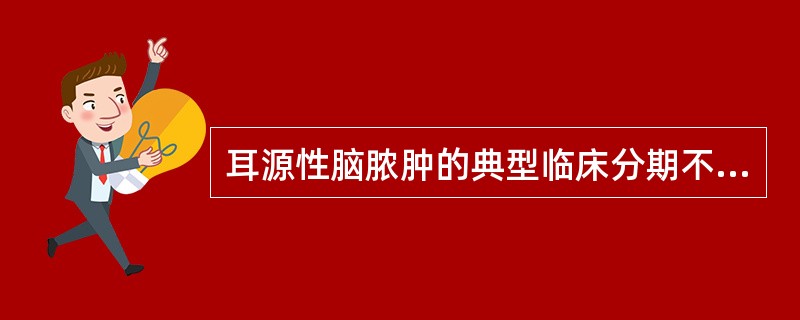 耳源性脑脓肿的典型临床分期不...